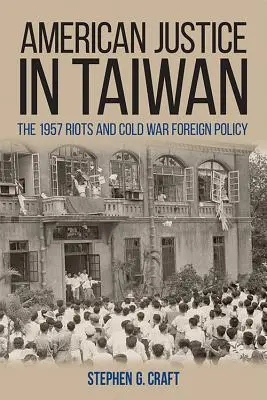 AMERICAN JUSTICE IN TAIWAN

THE 1957 RIOTS AND COLD WAR FOREIGN POLICY

STEPHEN G. CRAFT